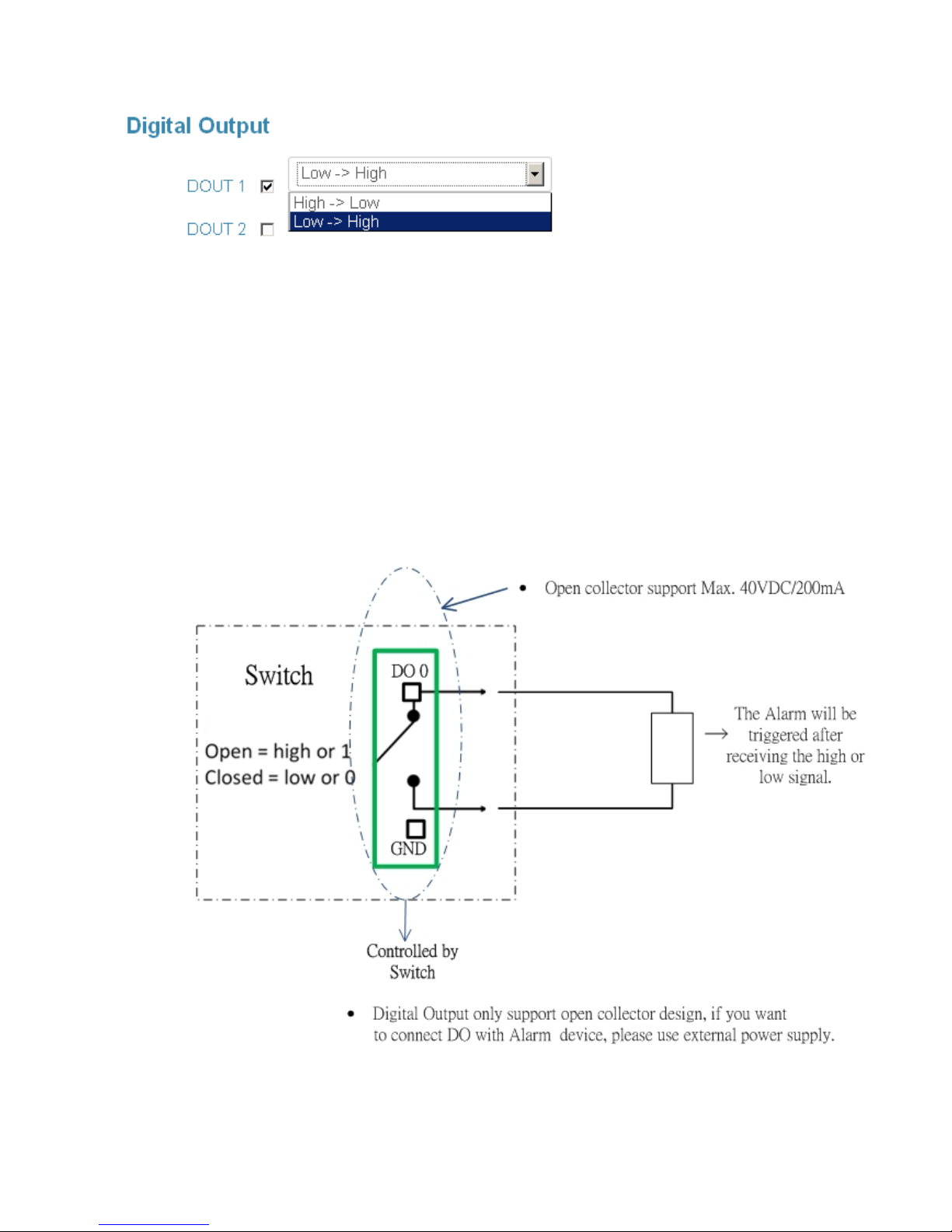 Digital Output

DOUT 1 Low -> High
High -> Low
Low -> High
DOUT 2

• Open collector support Max. 40VDC/200mA

Switch

Open = high or 1
Closed = low or 0

DO 0

GND

The Alarm will be triggered after receiving the high or low signal.

Controlled by Switch

• Digital Output only support open collector design, if you want to connect DO with Alarm device, please use external power supply.